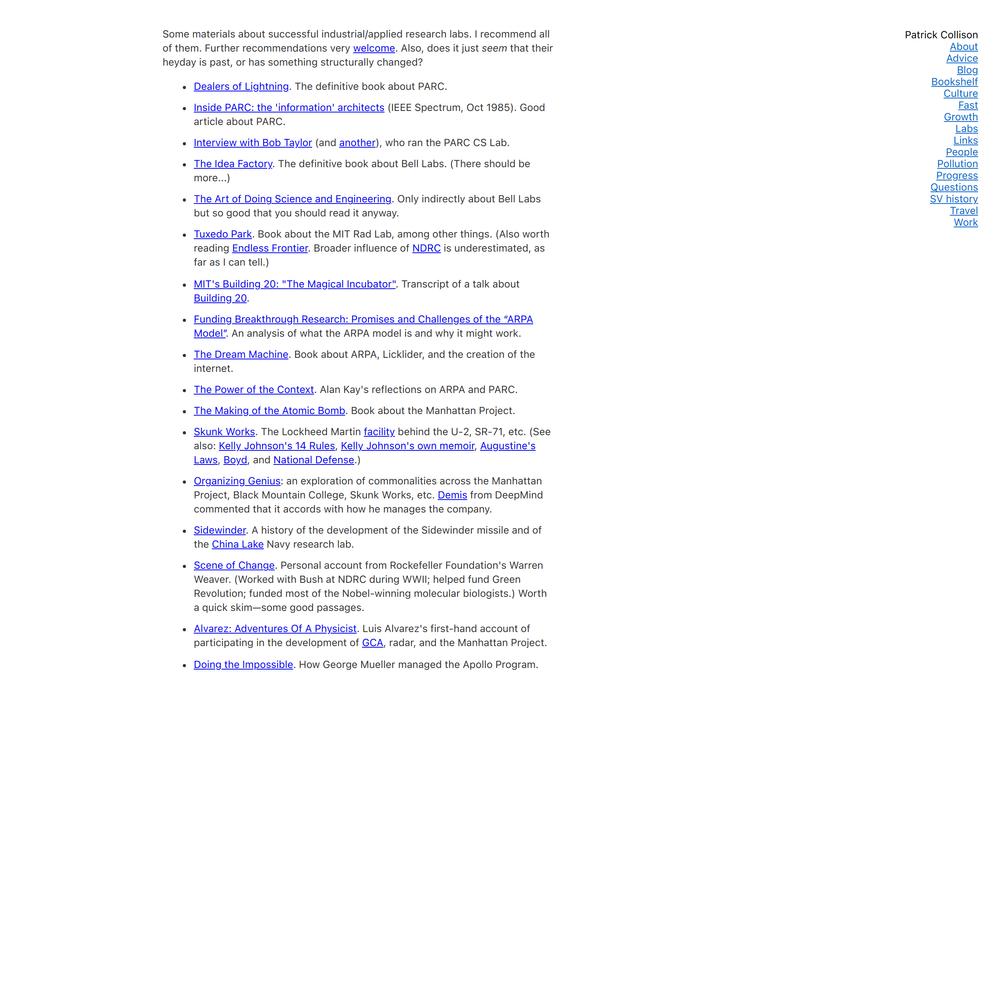 Some materials about successful industrial/applied research labs. I recommend all of them. Further recommendations very welcome. Also, does it just seem that their heyday is past, or has something structurally changed?

- Dealers of Lightning. The definitive book about PARC.
- Inside PARC: the 'information' architects (IEEE Spectrum, Oct 1985). Good article about PARC.
- Interview with Bob Taylor (and another), who ran the PARC CS Lab.
- The Idea Factory. The definitive book about Bell Labs. (There should be more...)
- The Art of Doing Science and Engineering. Only indirectly about Bell Labs but so good that you should read it anyway.
- Tuxedo Park. Book about the MIT Rad Lab, among other things. (Also worth reading Endless Frontier. Broader influence of NDRC is underestimated, as far as I can tell.)
- MIT's Building 20: "The Magical Incubator". Transcript of a talk about Building 20.
- Funding Breakthrough Research: Promises and Challenges of the "ARPA Model". An analysis of what the ARPA model is and why it might work.
- The Dream Machine. Book about ARPA, Licklider, and the creation of the internet.
- The Power of the Context. Alan Kay's reflections on ARPA and PARC.
- The Making of the Atomic Bomb. Book about the Manhattan Project.
- Skunk Works. The Lockheed Martin facility behind the U-2, SR-71, etc. (See also: Kelly Johnson's 14 Rules, Kelly Johnson's own memoir, Augustine's Laws, Boyd, and National Defense.)
- Organizing Genius: an exploration of commonalities across the Manhattan Project, Black Mountain College, Skunk Works, etc. Demis from DeepMind commented that it accords with how he manages the company.
- Sidewinder. A history of the development of the Sidewinder missile and of the China Lake Navy research lab.
- Scene of Change. Personal account from Rockefeller Foundation's Warren Weaver. (Worked with Bush at NDRC during WWII; helped fund Green Revolution; funded most of the Nobel-winning molecular biologists.) Worth a quick skim—some good passages.
- Alvarez: Adventures Of A Physicist. Luis Alvarez's first-hand account of participating in the development of GCA, radar, and the Manhattan Project.
- Doing the Impossible. How George Mueller managed the Apollo Program.

Patrick Collison
About
Advice
Blog
Bookshelf
Culture
Fast
Growth
Labs
Links
People
Pollution
Progress
Questions
SV history
Travel
Work